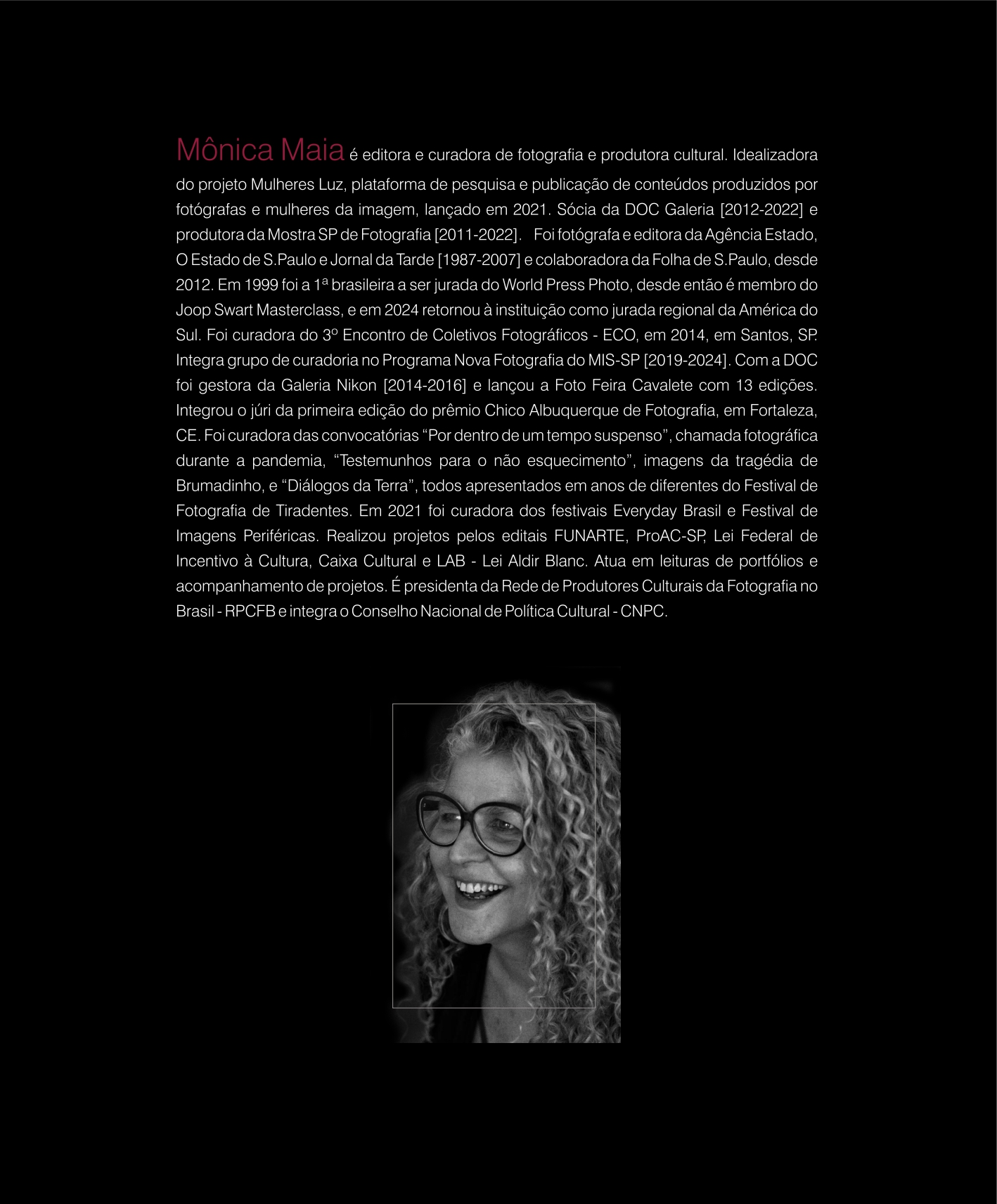 Mônica Maia é editora e curadora de fotografia e produtora cultural. Idealizadora do projeto Mulheres Luz, plataforma de pesquisa e publicação de conteúdos produzidos por fotógrafas e mulheres da imagem, lançado em 2021. Sócia da DOC Galeria [2012-2022] e produtora da Mostra SP de Fotografia [2011-2022]. Foi fotógrafa e editora da Agência Estado, O Estado de S.Paulo e Jornal da Tarde [1987-2007] e colaboradora da Folha de S.Paulo, desde 2012. Em 1999 foi a 1ª brasileira a ser jurada do World Press Photo, desde então é membro do Joop Swart Masterclass, e em 2024 retornou à instituição como jurada regional da América do Sul. Foi curadora do 3º Encontro de Coletivos Fotográficos - ECO, em 2014, em Santos, SP. Integra grupo de curadoria no Programa Nova Fotografia do MIS-SP [2019-2024]. Com a DOC foi gestora da Galeria Nikon [2014-2016] e lançou a Foto Feira Cavalete com 13 edições. Integrou o júri da primeira edição do prêmio Chico Albuquerque de Fotografia, em Fortaleza, CE. Foi curadora das convocatórias “Por dentro de um tempo suspenso”, chamada fotográfica durante a pandemia, “Testemunhos para o não esquecimento”, imagens da tragédia de Brumadinho, e “Diálogos da Terra”, todos apresentados em anos de diferentes do Festival de Fotografia de Tiradentes. Em 2021 foi curadora dos festivais Everyday Brasil e Festival de Imagens Periféricas. Realizou projetos pelos editais FUNARTE, ProAC-SP, Lei Federal de Incentivo à Cultura, Caixa Cultural e LAB - Lei Aldir Blanc. Atua em leituras de portfólios e acompanhamento de projetos. É presidenta da Rede de Produtores Culturais da Fotografia no Brasil - RPCFB e integra o Conselho Nacional de Política Cultural - CNPC.